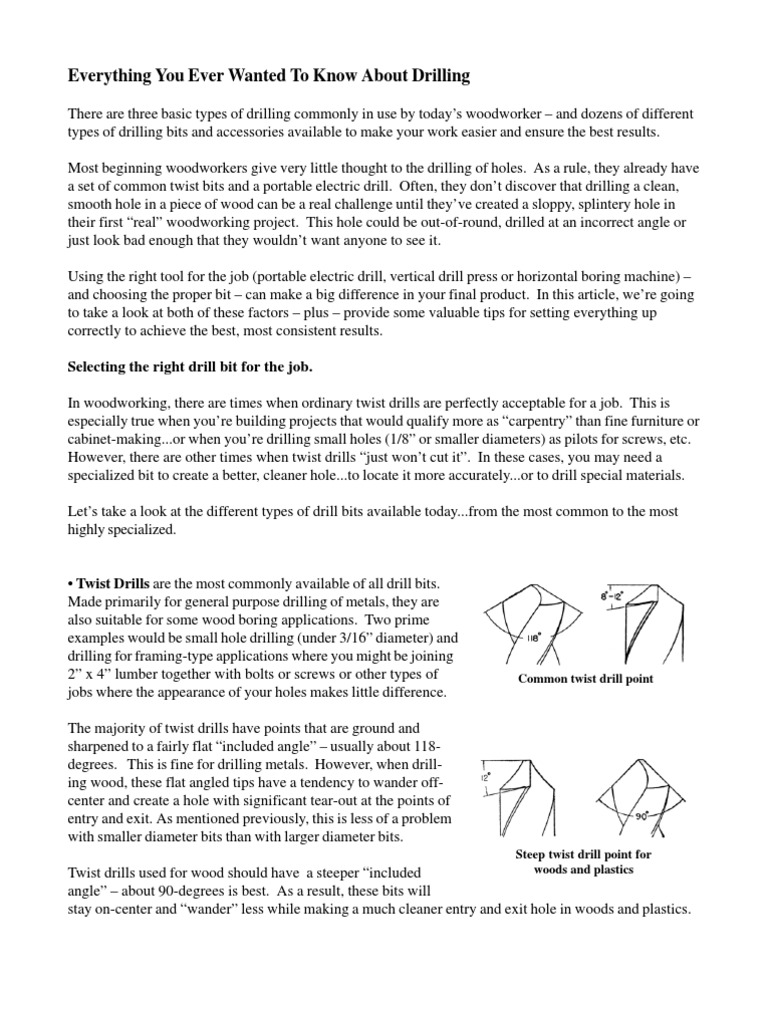 Everything You Ever Wanted To Know About Drilling

There are three basic types of drilling commonly in use by today's woodworker – and dozens of different types of drilling bits and accessories available to make your work easier and ensure the best results.

Most beginning woodworkers give very little thought to the drilling of holes. As a rule, they already have a set of common twist bits and a portable electric drill. Often, they don't discover that drilling a clean, smooth hole in a piece of wood can be a real challenge until they've created a sloppy, splintery hole in their first "real" woodworking project. This hole could be out-of-round, drilled at an incorrect angle or just look bad enough that they wouldn't want anyone to see it.

Using the right tool for the job (portable electric drill, vertical drill press or horizontal boring machine) – and choosing the proper bit – can make a big difference in your final product. In this article, we're going to take a look at both of these factors – plus – provide some valuable tips for setting everything up correctly to achieve the best, most consistent results.

Selecting the right drill bit for the job.

In woodworking, there are times when ordinary twist drills are perfectly acceptable for a job. This is especially true when you're building projects that would qualify more as "carpentry" than fine furniture or cabinet-making...or when you're drilling small holes (1/8" or smaller diameters) as pilots for screws, etc. However, there are other times when twist drills "just won't cut it". In these cases, you may need a specialized bit to create a better, cleaner hole...to locate it more accurately...or to drill special materials.

Let's take a look at the different types of drill bits available today...from the most common to the most highly specialized.

• Twist Drills are the most commonly available of all drill bits. Made primarily for general purpose drilling of metals, they are also suitable for some wood boring applications. Two prime examples would be small hole drilling (under 3/16" diameter) and drilling for framing-type applications where you might be joining 2" x 4" lumber together with bolts or screws or other types of jobs where the appearance of your holes makes little difference.

118°

8°-12°

Common twist drill point

The majority of twist drills have points that are ground and sharpened to a fairly flat "included angle" – usually about 118-degrees. This is fine for drilling metals. However, when drilling wood, these flat angled tips have a tendency to wander off-center and create a hole with significant tear-out at the points of entry and exit. As mentioned previously, this is less of a problem with smaller diameter bits than with larger diameter bits.

12°

90°

Steep twist drill point for woods and plastics

Twist drills used for wood should have a steeper "included angle" – about 90-degrees is best. As a result, these bits will stay on-center and "wander" less while making a much cleaner entry and exit hole in woods and plastics.